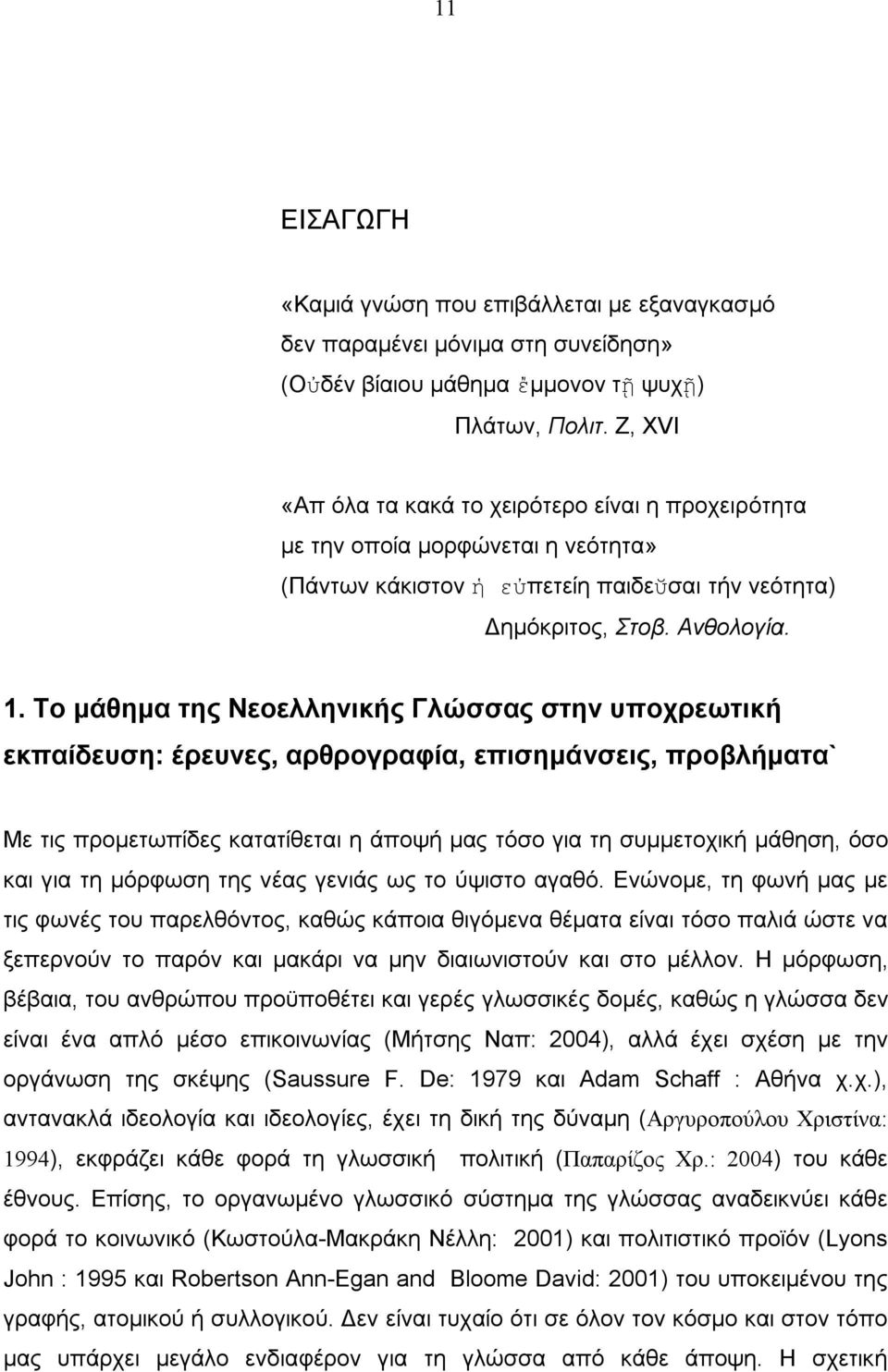 11

ΕΙΣΑΓΩΓΗ

«Καμιά γνώση που επιβάλλεται με εξαναγκασμό δεν παραμένει μόνιμα στη συνείδηση»
(Οὐδέν βίαιου μάθημα ἔμμονον τῇ ψυχῇ)
Πλάτων, Πολιτ. Ζ, XVI

«Απ όλα τα κακά το χειρότερο είναι η προχειρότητα με την οποία μορφώνεται η νεότητα»
(Πάντων κάκιστον ἡ εὐπετείη παιδεῦσαι τήν νεότητα)
Δημόκριτος, Στοβ. Ανθολογία.

1. Το μάθημα της Νεοελληνικής Γλώσσας στην υποχρεωτική εκπαίδευση: έρευνες, αρθρογραφία, επισημάνσεις, προβλήματα`

Με τις προμετωπίδες κατατίθεται η άποψή μας τόσο για τη συμμετοχική μάθηση, όσο και για τη μόρφωση της νέας γενιάς ως το ύψιστο αγαθό. Ενώνομε, τη φωνή μας με τις φωνές του παρελθόντος, καθώς κάποια θιγόμενα θέματα είναι τόσο παλιά ώστε να ξεπερνούν το παρόν και μακάρι να μην διαιωνιστούν και στο μέλλον. Η μόρφωση, βέβαια, του ανθρώπου προϋποθέτει και γερές γλωσσικές δομές, καθώς η γλώσσα δεν είναι ένα απλό μέσο επικοινωνίας (Μήτσης Ναπ: 2004), αλλά έχει σχέση με την οργάνωση της σκέψης (Saussure F. De: 1979 και Adam Schaff : Αθήνα χ.χ.), αντανακλά ιδεολογία και ιδεολογίες, έχει τη δική της δύναμη (Αργυροπούλου Χριστίνα: 1994), εκφράζει κάθε φορά τη γλωσσική πολιτική (Παπαρίζος Χρ.: 2004) του κάθε έθνους. Επίσης, το οργανωμένο γλωσσικό σύστημα της γλώσσας αναδεικνύει κάθε φορά το κοινωνικό (Κωστούλα-Μακράκη Νέλλη: 2001) και πολιτιστικό προϊόν (Lyons John : 1995 και Robertson Ann-Egan and Bloome David: 2001) του υποκειμένου της γραφής, ατομικού ή συλλογικού. Δεν είναι τυχαίο ότι σε όλον τον κόσμο και στον τόπο μας υπάρχει μεγάλο ενδιαφέρον για τη γλώσσα από κάθε άποψη. Η σχετική